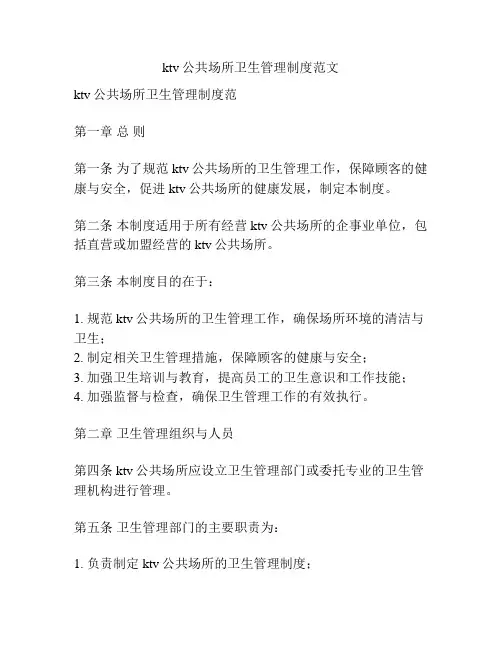 ktv 公共场所卫生管理制度范文

ktv 公共场所卫生管理制度范

第一章 总 则

第一条 为了规范 ktv 公共场所的卫生管理工作，保障顾客的健康与安全，促进 ktv 公共场所的健康发展，制定本制度。

第二条 本制度适用于所有经营 ktv 公共场所的企事业单位，包括直营或加盟经营的 ktv 公共场所。

第三条 本制度目的在于：

1. 规范 ktv 公共场所的卫生管理工作，确保场所环境的清洁与卫生；
2. 制定相关卫生管理措施，保障顾客的健康与安全；
3. 加强卫生培训与教育，提高员工的卫生意识和工作技能；
4. 加强监督与检查，确保卫生管理工作的有效执行。

第二章 卫生管理组织与人员

第四条 ktv 公共场所应设立卫生管理部门或委托专业的卫生管理机构进行管理。

第五条 卫生管理部门的主要职责为：

1. 负责制定 ktv 公共场所的卫生管理制度；